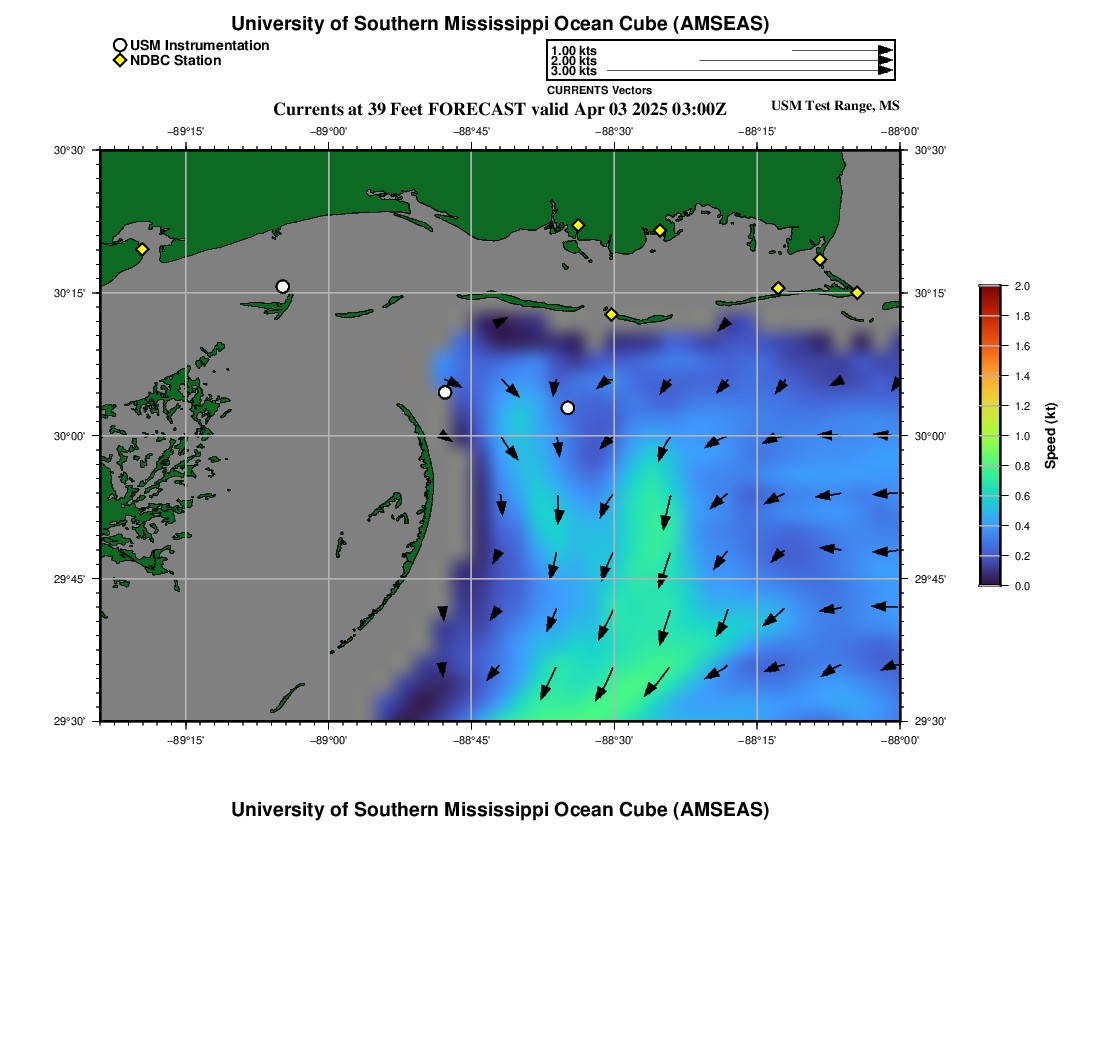 University of Southern Mississippi Ocean Cube (AMSEAS)

USM Instrumentation
NDBC Station

1.00 kts
2.00 kts
3.00 kts
CURRENTS Vectors

Currents at 39 Feet FORECAST valid Apr 03 2025 03:00Z

USM Test Range, MS

−89°15' −89°00' −88°45' −88°30' −88°15' −88°00'

30°30' 30°15' 30°00' 29°45' 29°30'

30°30' 30°15' 30°00' 29°45' 29°30'

−89°15' −89°00' −88°45' −88°30' −88°15' −88°00'

2.0
1.8
1.6
1.4
1.2
1.0
0.8
0.6
0.4
0.2
0.0

Speed (kt)

University of Southern Mississippi Ocean Cube (AMSEAS)